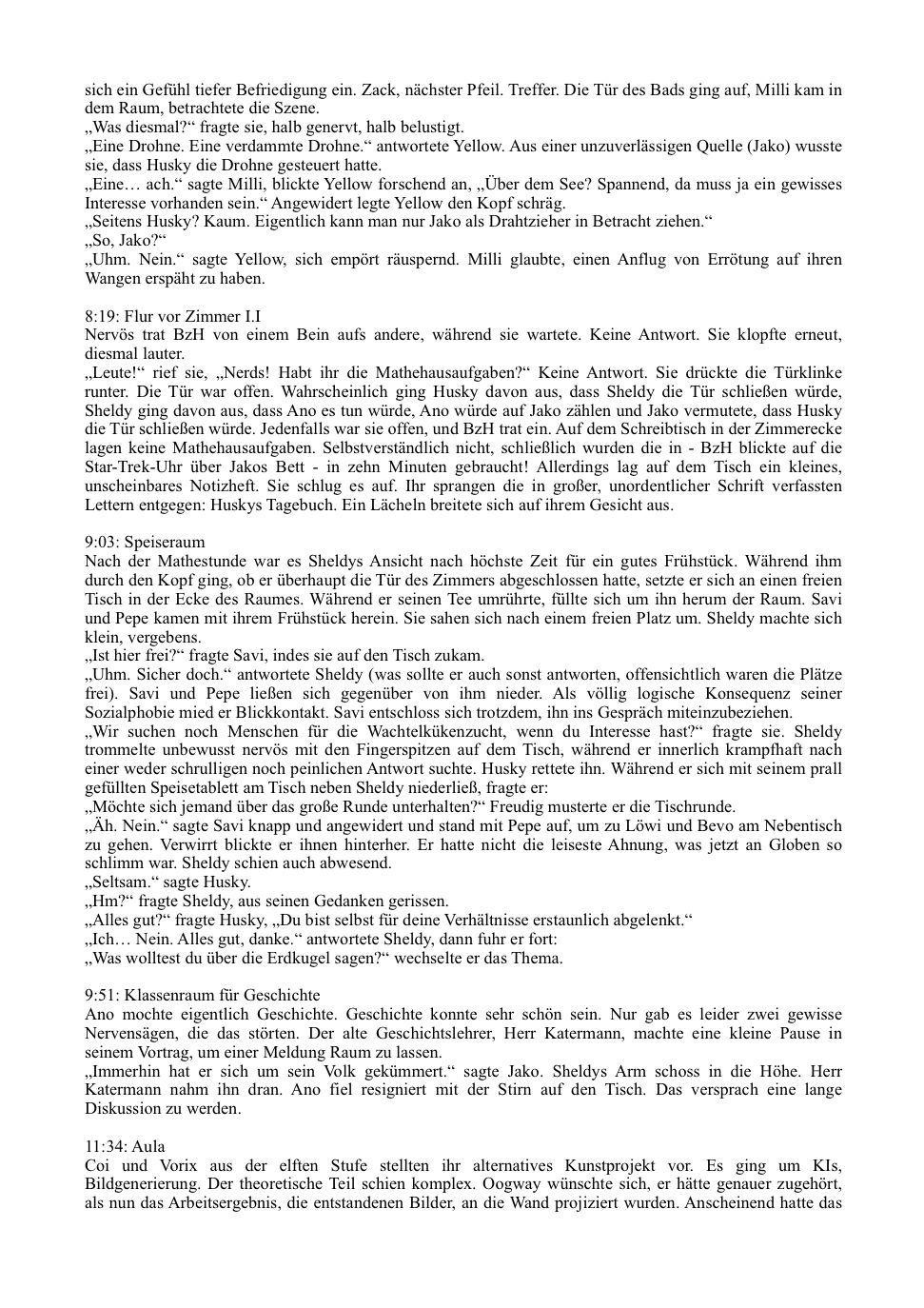 sich ein Gefühl tiefer Befriedigung ein. Zack, nächster Pfeil. Treffer. Die Tür des Bads ging auf, Milli kam in dem Raum, betrachtete die Szene.
„Was diesmal?“ fragte sie, halb genervt, halb belustigt.
„Eine Drohne. Eine verdammte Drohne.“ antwortete Yellow. Aus einer unzuverlässigen Quelle (Jako) wusste sie, dass Husky die Drohne gesteuert hatte.
„Eine… ach.“ sagte Milli, blickte Yellow forschend an, „Über dem See? Spannend, da muss ja ein gewisses Interesse vorhanden sein.“ Angewidert legte Yellow den Kopf schräg.
„Seitens Husky? Kaum. Eigentlich kann man nur Jako als Drahtzieher in Betracht ziehen.“
„So, Jako?“
„Uhm. Nein.“ sagte Yellow, sich empört räuspernd. Milli glaubte, einen Anflug von Errötung auf ihren Wangen erspäht zu haben.

8:19: Flur vor Zimmer I.I
Nervös trat BzH von einem Bein aufs andere, während sie wartete. Keine Antwort. Sie klopfte erneut, diesmal lauter.
„Leute!“ rief sie, „Nerds! Habt ihr die Mathehausaufgaben?“ Keine Antwort. Sie drückte die Türklinke runter. Die Tür war offen. Wahrscheinlich ging Husky davon aus, dass Sheldy die Tür schließen würde, Sheldy ging davon aus, dass Ano es tun würde, Ano würde auf Jako zählen und Jako vermutete, dass Husky die Tür schließen würde. Jedenfalls war sie offen, und BzH trat ein. Auf dem Schreibtisch in der Zimmerecke lagen keine Mathehausaufgaben. Selbstverständlich nicht, schließlich wurden die in - BzH blickte auf die Star-Trek-Uhr über Jakos Bett - in zehn Minuten gebraucht! Allerdings lag auf dem Tisch ein kleines, unscheinbares Notizheft. Sie schlug es auf. Ihr sprangen die in großer, unordentlicher Schrift verfassten Lettern entgegen: Huskys Tagebuch. Ein Lächeln breitete sich auf ihrem Gesicht aus.

9:03: Speiseraum
Nach der Mathestunde war es Sheldys Ansicht nach höchste Zeit für ein gutes Frühstück. Während ihm durch den Kopf ging, ob er überhaupt die Tür des Zimmers abgeschlossen hatte, setzte er sich an einen freien Tisch in der Ecke des Raumes. Während er seinen Tee umrührte, füllte sich um ihn herum der Raum. Savi und Pepe kamen mit ihrem Frühstück herein. Sie sahen sich nach einem freien Platz um. Sheldy machte sich klein, vergebens.
„Ist hier frei?“ fragte Savi, indes sie auf den Tisch zukam.
„Uhm. Sicher doch.“ antwortete Sheldy (was sollte er auch sonst antworten, offensichtlich waren die Plätze frei). Savi und Pepe ließen sich gegenüber von ihm nieder. Als völlig logische Konsequenz seiner Sozialphobie mied er Blickkontakt. Savi entschloss sich trotzdem, ihn ins Gespräch miteinzubeziehen.
„Wir suchen noch Menschen für die Wachtelkükenzucht, wenn du Interesse hast?“ fragte sie. Sheldy trommelte unbewusst nervös mit den Fingerspitzen auf dem Tisch, während er innerlich krampfhaft nach einer weder schrulligen noch peinlichen Antwort suchte. Husky rettete ihn. Während er sich mit seinem prall gefüllten Speisetablett am Tisch neben Sheldy niederließ, fragte er:
„Möchte sich jemand über das große Runde unterhalten?“ Freudig musterte er die Tischrunde.
„Äh. Nein.“ sagte Savi knapp und angewidert und stand mit Pepe auf, um zu Löwi und Bevo am Nebentisch zu gehen. Verwirrt blickte er ihnen hinterher. Er hatte nicht die leiseste Ahnung, was jetzt an Globen so schlimm war. Sheldy schien auch abwesend.
„Seltsam.“ sagte Husky.
„Hm?“ fragte Sheldy, aus seinen Gedanken gerissen.
„Alles gut?“ fragte Husky, „Du bist selbst für deine Verhältnisse erstaunlich abgelenkt.“
„Ich… Nein. Alles gut, danke.“ antwortete Sheldy, dann fuhr er fort:
„Was wolltest du über die Erdkugel sagen?“ wechselte er das Thema.

9:51: Klassenraum für Geschichte
Ano mochte eigentlich Geschichte. Geschichte konnte sehr schön sein. Nur gab es leider zwei gewisse Nervensägen, die das störten. Der alte Geschichtslehrer, Herr Katermann, machte eine kleine Pause in seinem Vortrag, um einer Meldung Raum zu lassen.
„Immerhin hat er sich um sein Volk gekümmert.“ sagte Jako. Sheldys Arm schoss in die Höhe. Herr Katermann nahm ihn dran. Ano fiel resigniert mit der Stirn auf den Tisch. Das versprach eine lange Diskussion zu werden.

11:34: Aula
Coi und Vorix aus der elften Stufe stellten ihr alternatives Kunstprojekt vor. Es ging um KIs, Bildgenerierung. Der theoretische Teil schien komplex. Oogway wünschte sich, er hätte genauer zugehört, als nun das Arbeitsergebnis, die entstandenen Bilder, an die Wand projiziert wurden. Anscheinend hatte das